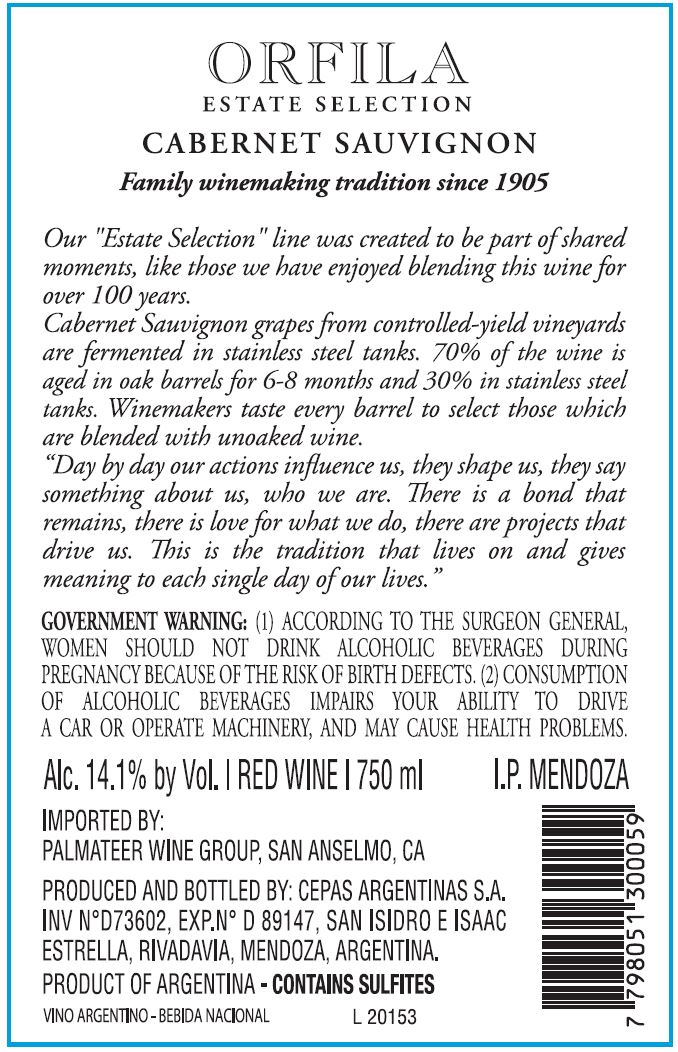 ORFILA
ESTATE SELECTION
CABERNET SAUVIGNON
Family winemaking tradition since 1905

Our "Estate Selection" line was created to be part of shared moments, like those we have enjoyed blending this wine for over 100 years.
Cabernet Sauvignon grapes from controlled-yield vineyards are fermented in stainless steel tanks. 70% of the wine is aged in oak barrels for 6-8 months and 30% in stainless steel tanks. Winemakers taste every barrel to select those which are blended with unoaked wine.
“Day by day our actions influence us, they shape us, they say something about us, who we are. There is a bond that remains, there is love for what we do, there are projects that drive us. This is the tradition that lives on and gives meaning to each single day of our lives.”

GOVERNMENT WARNING: (1) ACCORDING TO THE SURGEON GENERAL, WOMEN SHOULD NOT DRINK ALCOHOLIC BEVERAGES DURING PREGNANCY BECAUSE OF THE RISK OF BIRTH DEFECTS. (2) CONSUMPTION OF ALCOHOLIC BEVERAGES IMPAIRS YOUR ABILITY TO DRIVE A CAR OR OPERATE MACHINERY, AND MAY CAUSE HEALTH PROBLEMS.

Alc. 14.1% by Vol. I RED WINE I 750 ml I.P. MENDOZA

IMPORTED BY:
PALMATEER WINE GROUP, SAN ANSELMO, CA

PRODUCED AND BOTTLED BY: CEPAS ARGENTINAS S.A. INV N°D73602, EXP.N° D 89147, SAN ISIDRO E ISAAC ESTRELLA, RIVADAVIA, MENDOZA, ARGENTINA.
PRODUCT OF ARGENTINA - CONTAINS SULFITES
VINO ARGENTINO - BEBIDA NACIONAL L 20153

7 798051 300059